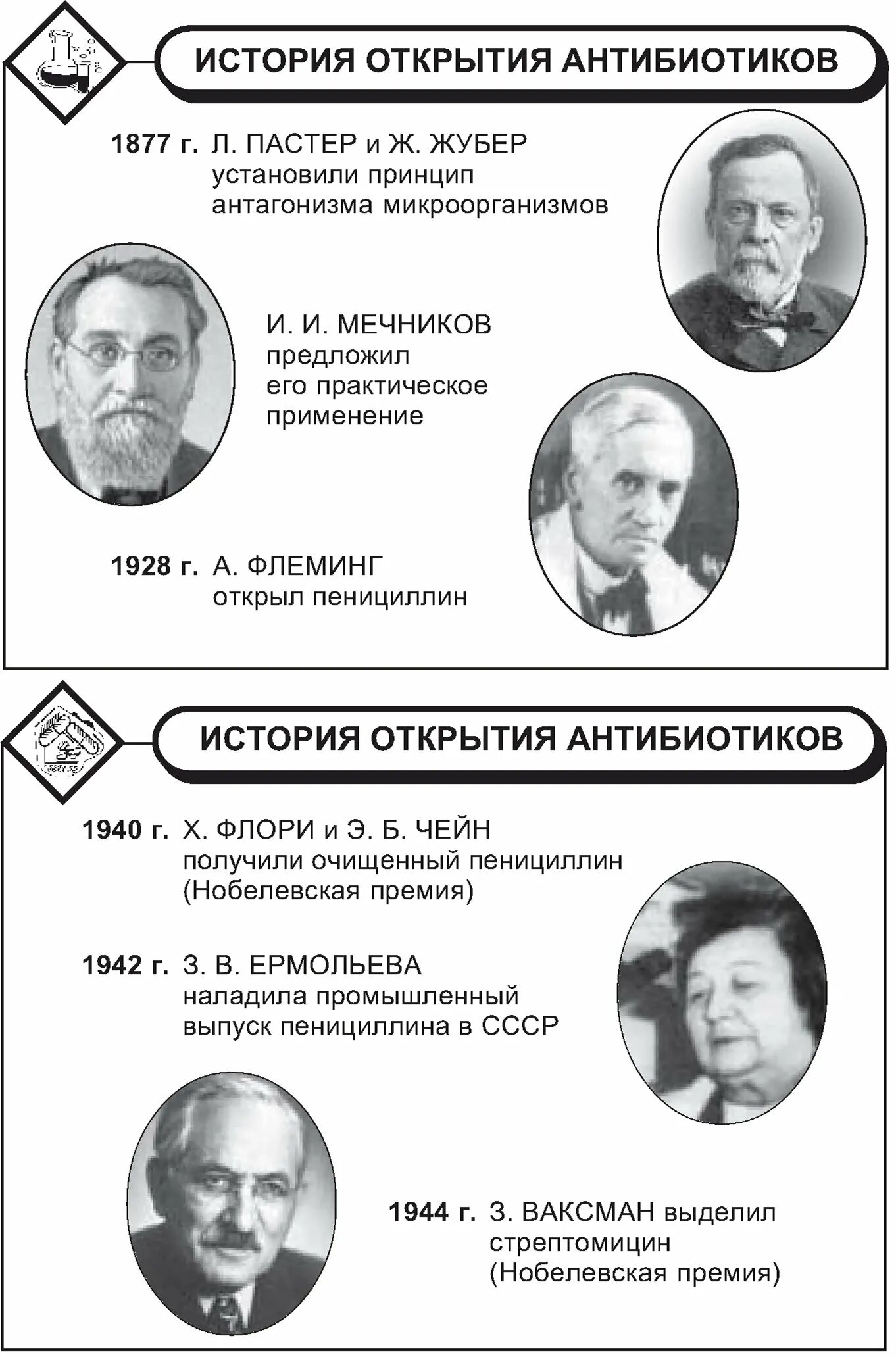 ИСТОРИЯ ОТКРЫТИЯ АНТИБИОТИКОВ

1877 г. Л. ПАСТЕР и Ж. ЖУБЕР установили принцип антагонизма микроорганизмов

И. И. МЕЧНИКОВ предложил его практическое применение

1928 г. А. ФЛЕМИНГ открыл пенициллин

ИСТОРИЯ ОТКРЫТИЯ АНТИБИОТИКОВ

1940 г. Х. ФЛОРИ и Э. Б. ЧЕЙН получили очищенный пенициллин (Нобелевская премия)

1942 г. З. В. ЕРМОЛЬЕВА наладила промышленный выпуск пенициллина в СССР

1944 г. З. ВАКСМАН выделил стрептомицин (Нобелевская премия)